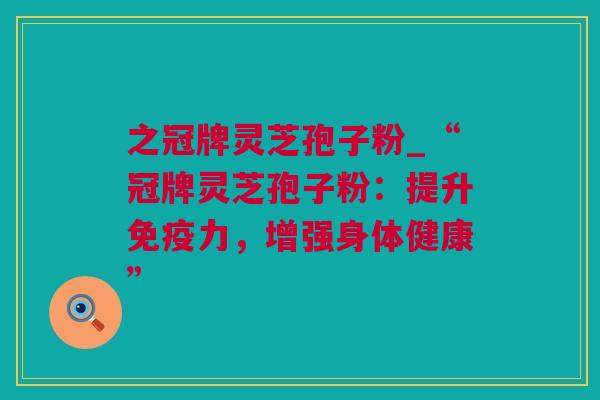 之冠牌灵芝孢子粉_“冠牌灵芝孢子粉：提升免疫力，增强身体健康”